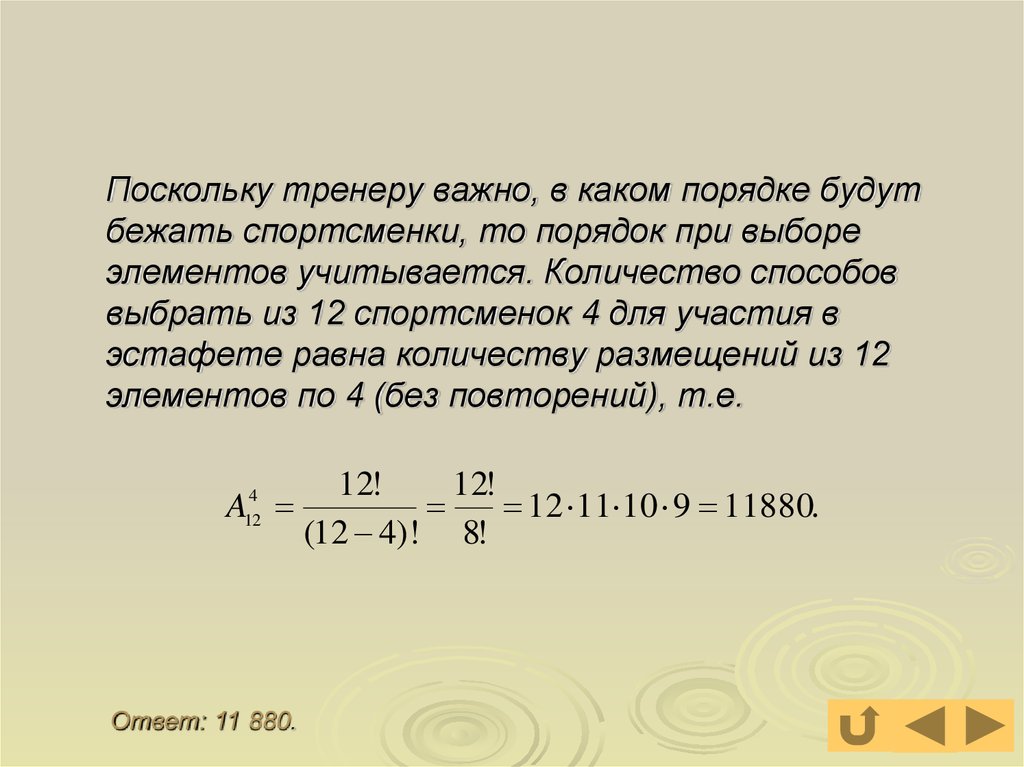 Поскольку тренеру важно, в каком порядке будут бежать спортсменки, то порядок при выборе элементов учитывается. Количество способов выбрать из 12 спортсменок 4 для участия в эстафете равна количеству размещений из 12 элементов по 4 (без повторений), т.е.

$A_{12}^{4} = \frac{12!}{(12-4)!} = \frac{12!}{8!} = 12 \cdot 11 \cdot 10 \cdot 9 = 11880.$

Ответ: 11 880.